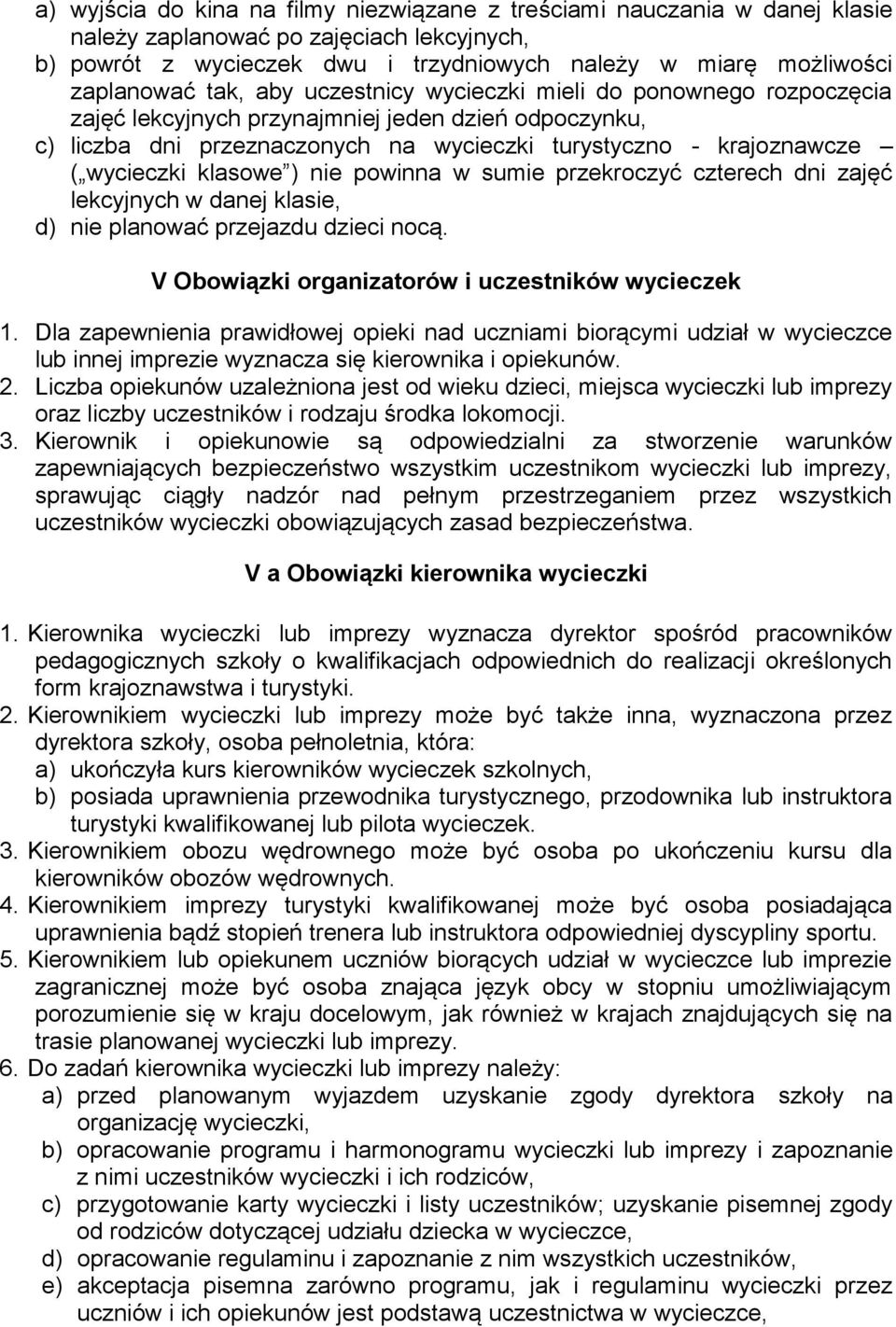 a) wyjścia do kina na filmy niezwiązane z treściami nauczania w danej klasie należy zaplanować po zajęciach lekcyjnych,
b) powrót z wycieczek dwu i trzydniowych należy w miarę możliwości zaplanować tak, aby uczestnicy wycieczki mieli do ponownego rozpoczęcia zajęć lekcyjnych przynajmniej jeden dzień odpoczynku,
c) liczba dni przeznaczonych na wycieczki turystyczno - krajoznawcze – („wycieczki klasowe”) nie powinna w sumie przekroczyć czterech dni zajęć lekcyjnych w danej klasie,
d) nie planować przejazdu dzieci nocą.

V Obowiązki organizatorów i uczestników wycieczek

1. Dla zapewnienia prawidłowej opieki nad uczniami biorącymi udział w wycieczce lub innej imprezie wyznacza się kierownika i opiekunów.
2. Liczba opiekunów uzależniona jest od wieku dzieci, miejsca wycieczki lub imprezy oraz liczby uczestników i rodzaju środka lokomocji.
3. Kierownik i opiekunowie są odpowiedzialni za stworzenie warunków zapewniających bezpieczeństwo wszystkim uczestnikom wycieczki lub imprezy, sprawując ciągły nadzór nad pełnym przestrzeganiem przez wszystkich uczestników wycieczki obowiązujących zasad bezpieczeństwa.

V a Obowiązki kierownika wycieczki

1. Kierownika wycieczki lub imprezy wyznacza dyrektor spośród pracowników pedagogicznych szkoły o kwalifikacjach odpowiednich do realizacji określonych form krajoznawstwa i turystyki.
2. Kierownikiem wycieczki lub imprezy może być także inna, wyznaczona przez dyrektora szkoły, osoba pełnoletnia, która:
a) ukończyła kurs kierowników wycieczek szkolnych,
b) posiada uprawnienia przewodnika turystycznego, przodownika lub instruktora turystyki kwalifikowanej lub pilota wycieczek.
3. Kierownikiem obozu wędrownego może być osoba po ukończeniu kursu dla kierowników obozów wędrownych.
4. Kierownikiem imprezy turystyki kwalifikowanej może być osoba posiadająca uprawnienia bądź stopień trenera lub instruktora odpowiedniej dyscypliny sportu.
5. Kierownikiem lub opiekunem uczniów biorących udział w wycieczce lub imprezie zagranicznej może być osoba znająca język obcy w stopniu umożliwiającym porozumienie się w kraju docelowym, jak również w krajach znajdujących się na trasie planowanej wycieczki lub imprezy.
6. Do zadań kierownika wycieczki lub imprezy należy:
a) przed planowanym wyjazdem uzyskanie zgody dyrektora szkoły na organizację wycieczki,
b) opracowanie programu i harmonogramu wycieczki lub imprezy i zapoznanie z nimi uczestników wycieczki i ich rodziców,
c) przygotowanie karty wycieczki i listy uczestników; uzyskanie pisemnej zgody od rodziców dotyczącej udziału dziecka w wycieczce,
d) opracowanie regulaminu i zapoznanie z nim wszystkich uczestników,
e) akceptacja pisemna zarówno programu, jak i regulaminu wycieczki przez uczniów i ich opiekunów jest podstawą uczestnictwa w wycieczce,